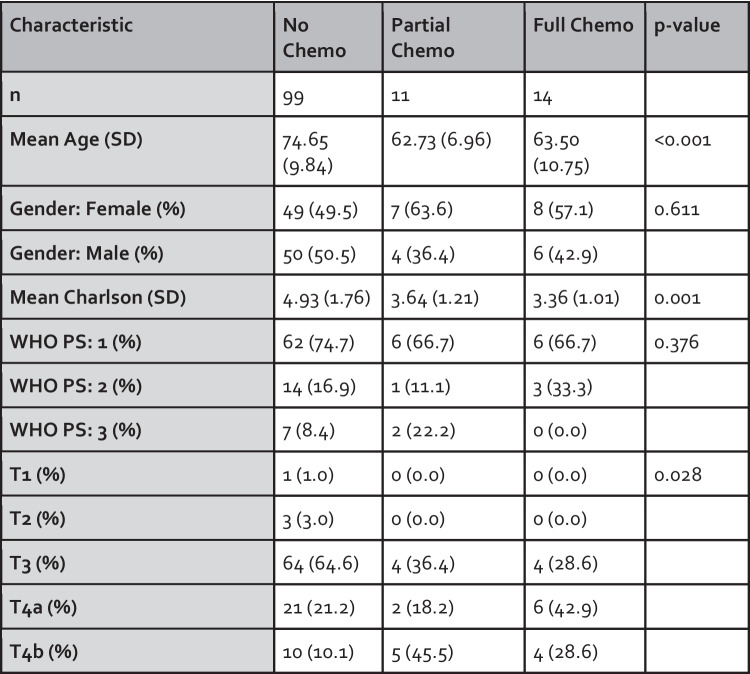 | Characteristic | No Chemo | Partial Chemo | Full Chemo | p-value |
|---|---|---|---|---|
| n | 99 | 11 | 14 | |
| Mean Age (SD) | 74.65 (9.84) | 62.73 (6.96) | 63.50 (10.75) | <0.001 |
| Gender: Female (%) | 49 (49.5) | 7 (63.6) | 8 (57.1) | 0.611 |
| Gender: Male (%) | 50 (50.5) | 4 (36.4) | 6 (42.9) | |
| Mean Charlson (SD) | 4.93 (1.76) | 3.64 (1.21) | 3.36 (1.01) | 0.001 |
| WHO PS: 1 (%) | 62 (74.7) | 6 (66.7) | 6 (66.7) | 0.376 |
| WHO PS: 2 (%) | 14 (16.9) | 1 (11.1) | 3 (33.3) | |
| WHO PS: 3 (%) | 7 (8.4) | 2 (22.2) | 0 (0.0) | |
| T1 (%) | 1 (1.0) | 0 (0.0) | 0 (0.0) | 0.028 |
| T2 (%) | 3 (3.0) | 0 (0.0) | 0 (0.0) | |
| T3 (%) | 64 (64.6) | 4 (36.4) | 4 (28.6) | |
| T4a (%) | 21 (21.2) | 2 (18.2) | 6 (42.9) | |
| T4b (%) | 10 (10.1) | 5 (45.5) | 4 (28.6) | |